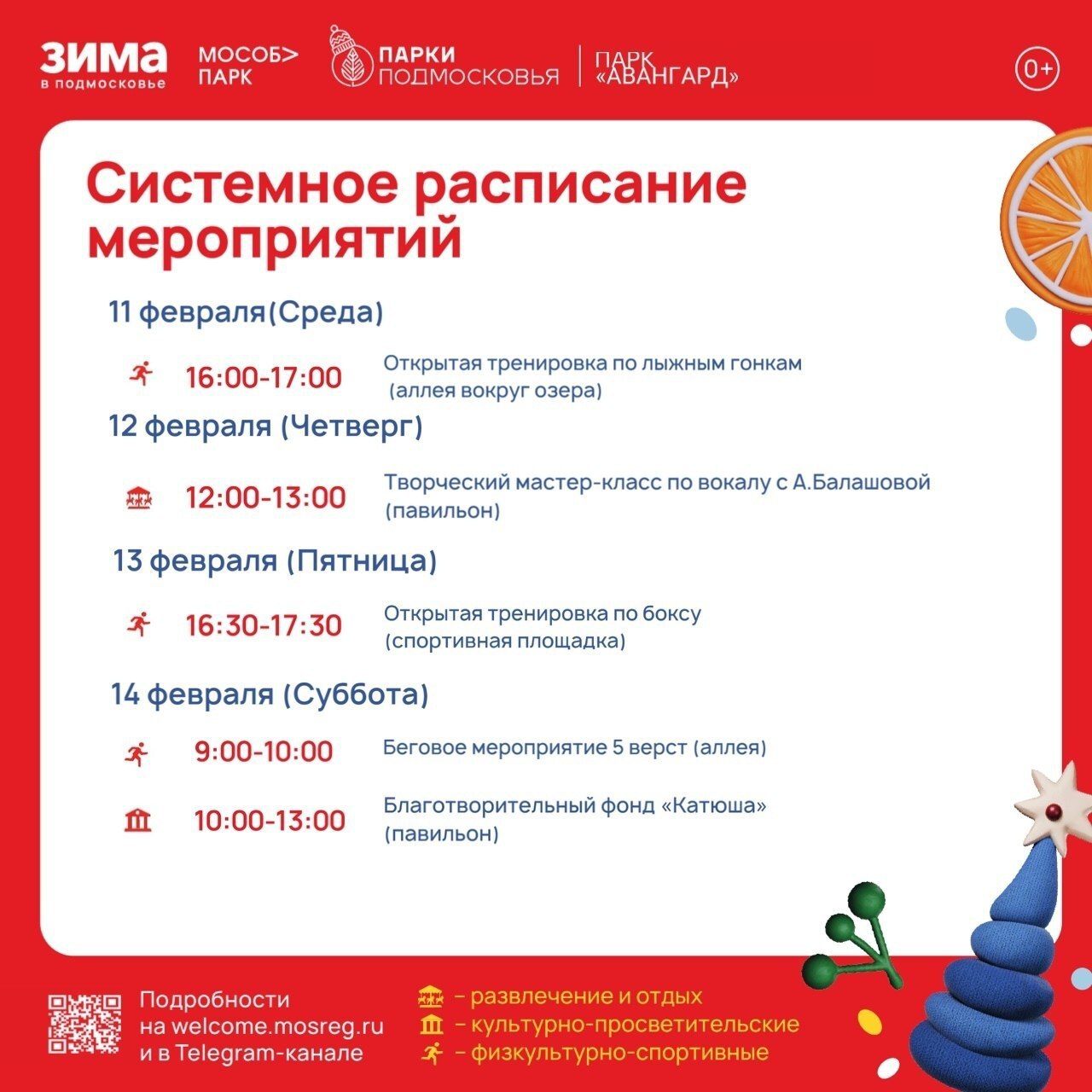 ЗИМА в подмосковье

МОСОБ> ПАРК

ПАРКИ ПОДМОСКОВЬЯ

ПАРК «АВАНГАРД»

0+

Системное расписание мероприятий

11 февраля(Среда)

16:00-17:00 Открытая тренировка по лыжным гонкам (аллея вокруг озера)

12 февраля (Четверг)

12:00-13:00 Творческий мастер-класс по вокалу с А.Балашовой (павильон)

13 февраля (Пятница)

16:30-17:30 Открытая тренировка по боксу (спортивная площадка)

14 февраля (Суббота)

9:00-10:00 Беговое мероприятие 5 верст (аллея)

10:00-13:00 Благотворительный фонд «Катюша» (павильон)

Подробности на welcome.mosreg.ru и в Telegram-канале

– развлечение и отдых
– культурно-просветительские
– физкультурно-спортивные